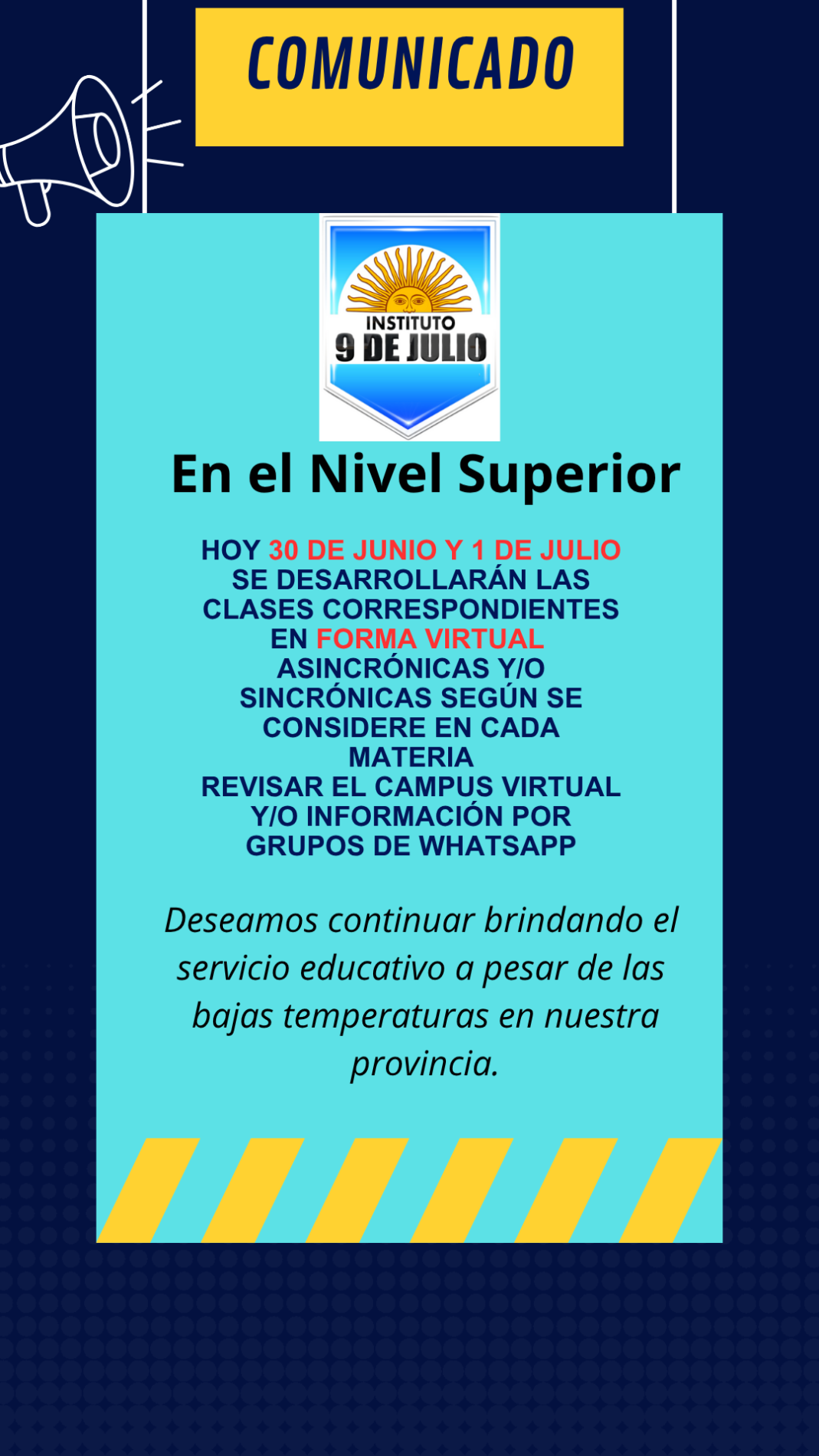 COMUNICADO

INSTITUTO
9 DE JULIO

En el Nivel Superior

HOY 30 DE JUNIO Y 1 DE JULIO SE DESARROLLARÁN LAS CLASES CORRESPONDIENTES EN FORMA VIRTUAL ASINCRÓNICAS Y/O SINCRÓNICAS SEGÚN SE CONSIDERE EN CADA MATERIA
REVISAR EL CAMPUS VIRTUAL Y/O INFORMACIÓN POR GRUPOS DE WHATSAPP

Deseamos continuar brindando el servicio educativo a pesar de las bajas temperaturas en nuestra provincia.